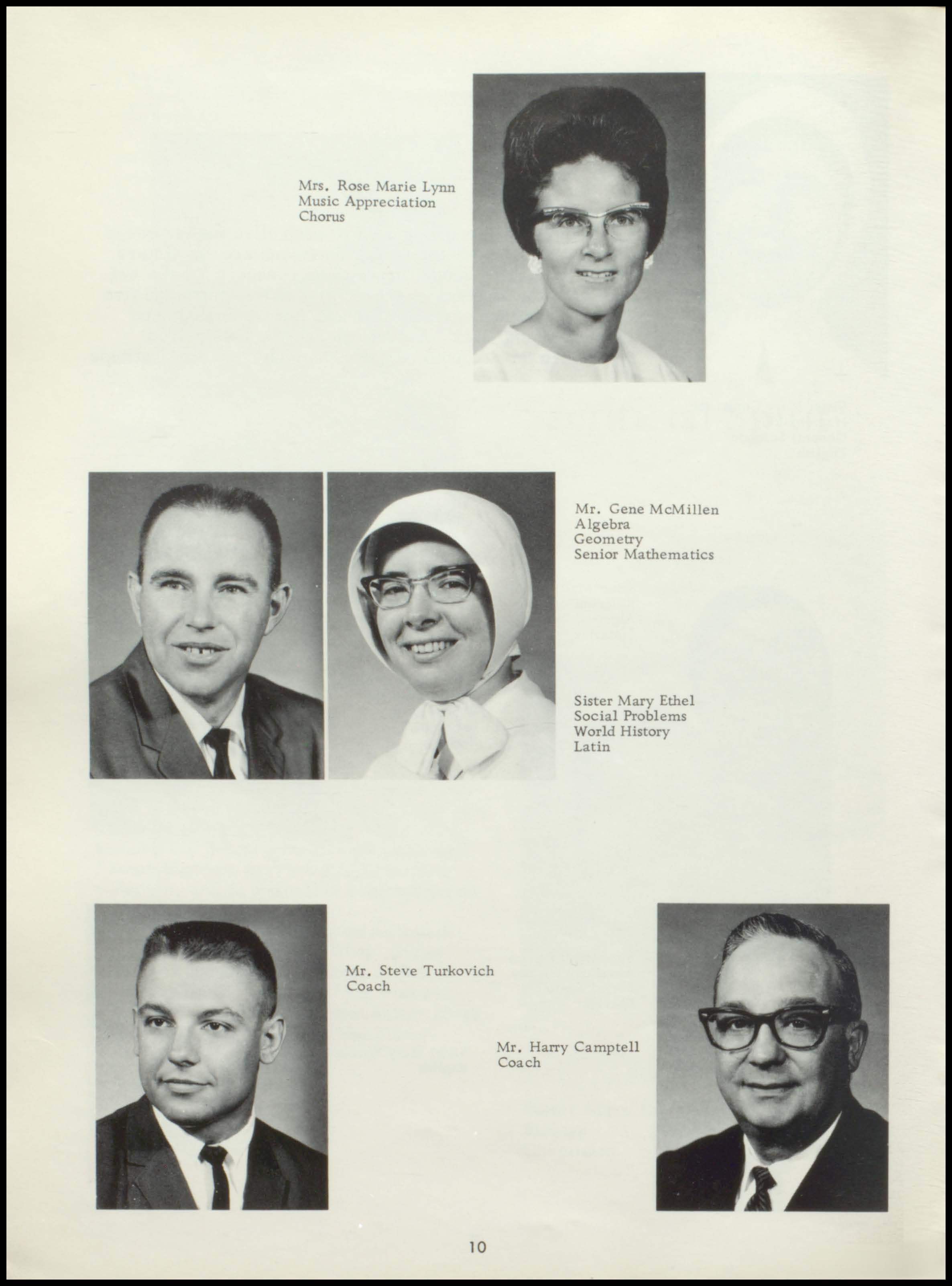 Mrs. Rose Marie Lynn
Music Appreciation
Chorus

Mr. Gene McMillen
Algebra
Geometry
Senior Mathematics

Sister Mary Ethel
Social Problems
World History
Latin

Mr. Steve Turkovich
Coach

Mr. Harry Camptell
Coach

10